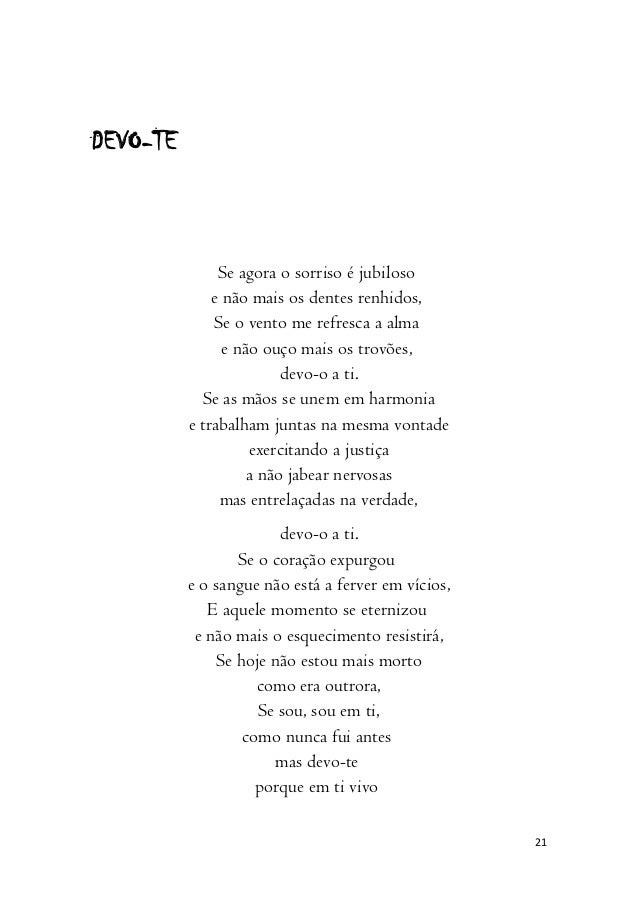 DEVO-TE

Se agora o sorriso é jubiloso
e não mais os dentes renhidos,
Se o vento me refresca a alma
e não ouço mais os trovões,
devo-o a ti.
Se as mãos se unem em harmonia
e trabalham juntas na mesma vontade
exercitando a justiça
a não jabear nervosas
mas entrelaçadas na verdade,
devo-o a ti.
Se o coração expurgou
e o sangue não está a ferver em vícios,
E aquele momento se eternizou
e não mais o esquecimento resistirá,
Se hoje não estou mais morto
como era outrora,
Se sou, sou em ti,
como nunca fui antes
mas devo-te
porque em ti vivo

21